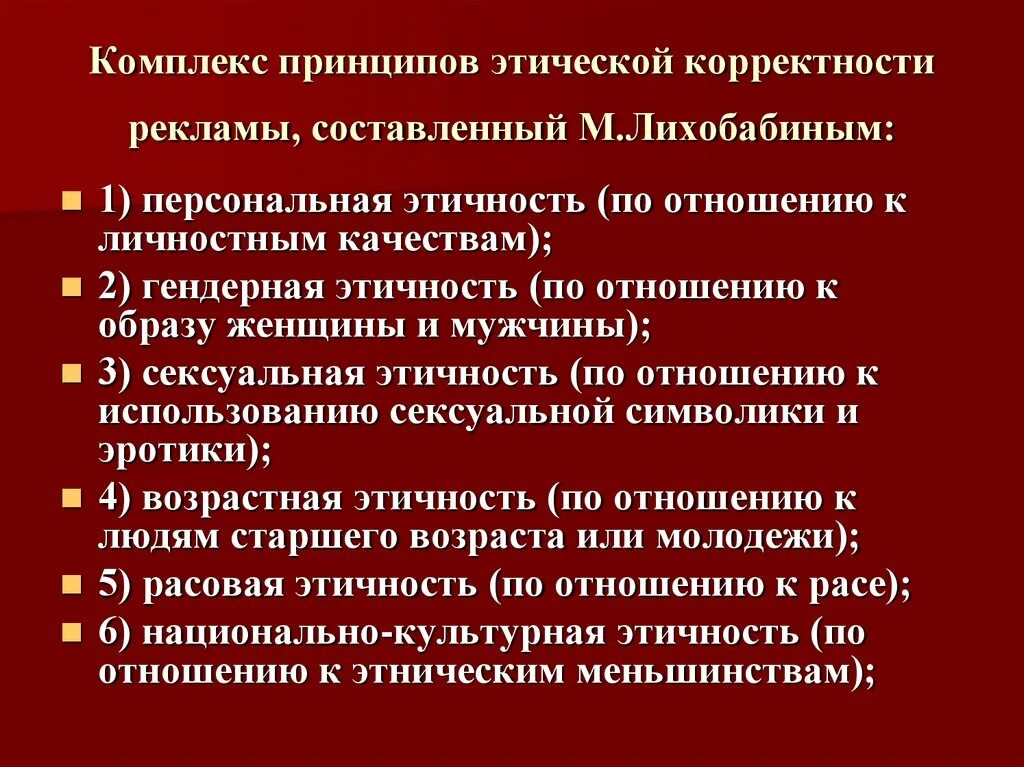 Комплекс принципов этической корректности рекламы, составленный М.Лихобабиным:

1) персональная этичность (по отношению к личностным качествам);

2) гендерная этичность (по отношению к образу женщины и мужчины);

3) сексуальная этичность (по отношению к использованию сексуальной символики и эротики);

4) возрастная этичность (по отношению к людям старшего возраста или молодежи);

5) расовая этичность (по отношению к расе);

6) национально-культурная этичность (по отношению к этническим меньшинствам);